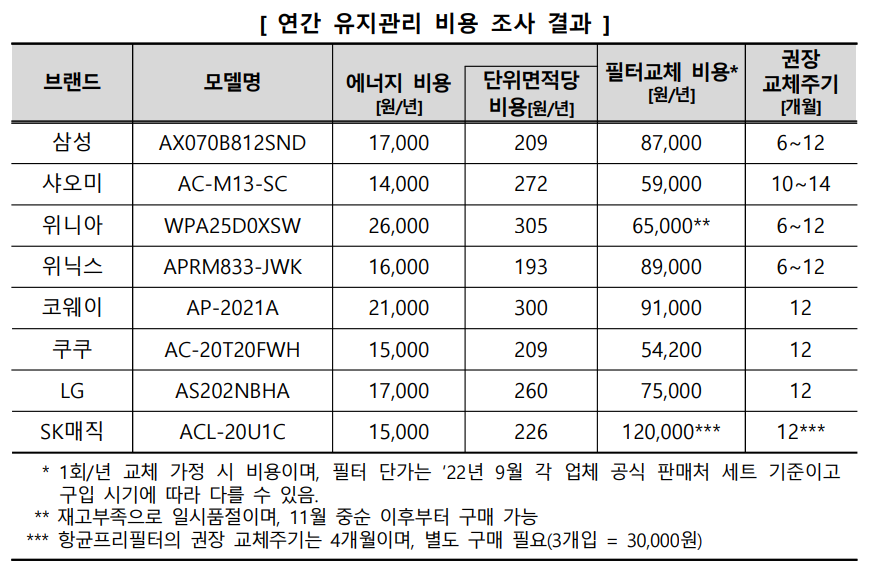 [ 연간 유지관리 비용 조사 결과 ]

| 브랜드 | 모델명 | 에너지 비용 [원/년] | 단위면적당 비용[원/년] | 필터교체 비용* [원/년] | 권장 교체주기 [개월] |
|---|---|---|---|---|---|
| 삼성 | AX070B812SND | 17,000 | 209 | 87,000 | 6~12 |
| 샤오미 | AC-M13-SC | 14,000 | 272 | 59,000 | 10~14 |
| 위니아 | WPA25D0XSW | 26,000 | 305 | 65,000** | 6~12 |
| 위닉스 | APRM833-JWK | 16,000 | 193 | 89,000 | 6~12 |
| 코웨이 | AP-2021A | 21,000 | 300 | 91,000 | 12 |
| 쿠쿠 | AC-20T20FWH | 15,000 | 209 | 54,200 | 12 |
| LG | AS202NBHA | 17,000 | 260 | 75,000 | 12 |
| SK매직 | ACL-20U1C | 15,000 | 226 | 120,000*** | 12*** |

* 1회/년 교체 가정 시 비용이며, 필터 단가는 '22년 9월 각 업체 공식 판매처 세트 기준이고 구입 시기에 따라 다를 수 있음.
** 재고부족으로 일시품절이며, 11월 중순 이후부터 구매 가능
*** 항균프리필터의 권장 교체주기는 4개월이며, 별도 구매 필요(3개입 = 30,000원)